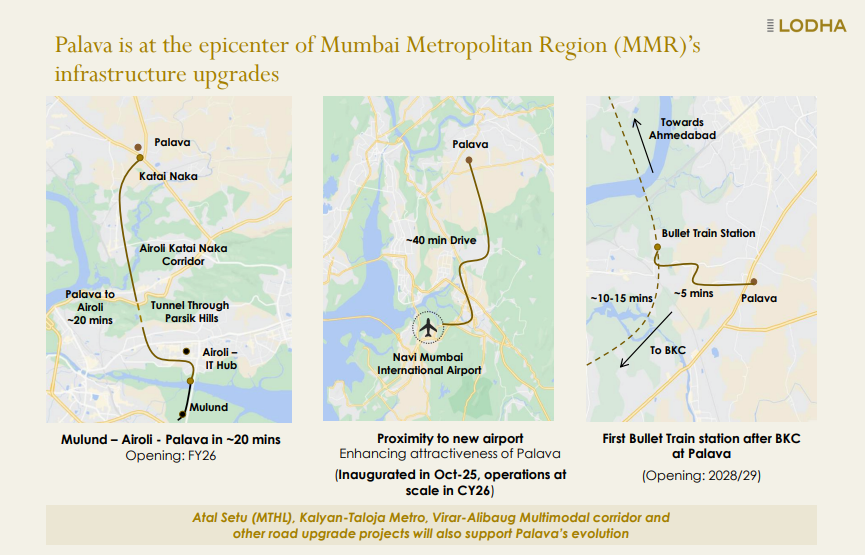 LODHA

Palava is at the epicenter of Mumbai Metropolitan Region (MMR)'s infrastructure upgrades

Palava

Katai Naka

Airoli Katai Naka Corridor

Palava to Airoli ~20 mins

Tunnel Through Parsik Hills

Airoli – IT Hub

Mulund

Mulund – Airoli - Palava in ~20 mins
Opening: FY26

Palava

~40 min Drive

Navi Mumbai International Airport

Proximity to new airport
Enhancing attractiveness of Palava
(Inaugurated in Oct-25, operations at scale in CY26)

Towards Ahmedabad

Bullet Train Station

~10-15 mins

~5 mins

Palava

To BKC

First Bullet Train station after BKC at Palava
(Opening: 2028/29)

Atal Setu (MTHL), Kalyan-Taloja Metro, Virar-Alibaug Multimodal corridor and other road upgrade projects will also support Palava's evolution